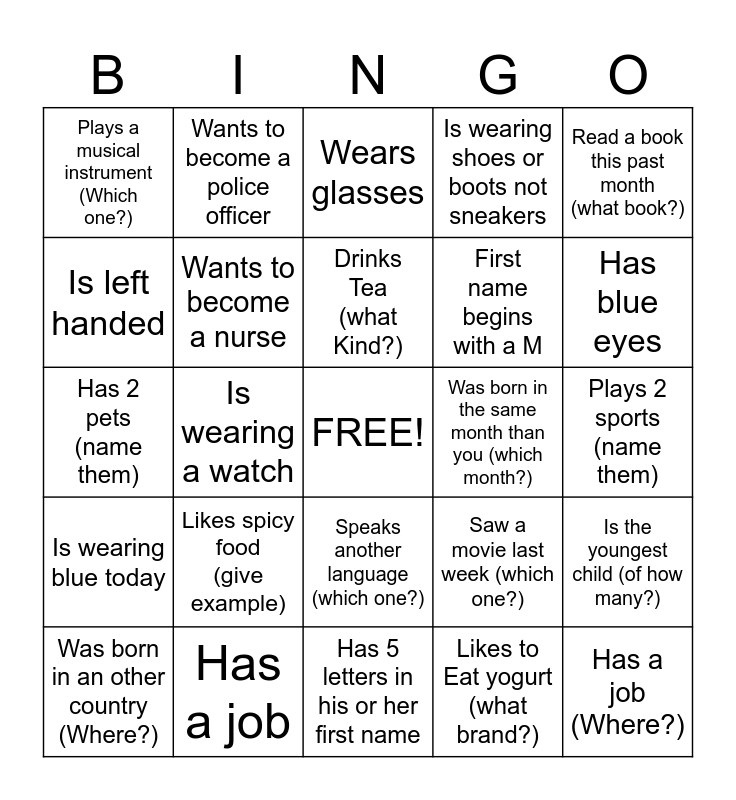 | B | I | N | G | O |
|---|---|---|---|---|
| Plays a musical instrument (Which one?) | Wants to become a police officer | Wears glasses | Is wearing shoes or boots not sneakers | Read a book this past month (what book?) |
| Is left handed | Wants to become a nurse | Drinks Tea (what Kind?) | First name begins with a M | Has blue eyes |
| Has 2 pets (name them) | Is wearing a watch | FREE! | Was born in the same month than you (which month?) | Plays 2 sports (name them) |
| Is wearing blue today | Likes spicy food (give example) | Speaks another language (which one?) | Saw a movie last week (which one?) | Is the youngest child (of how many?) |
| Was born in an other country (Where?) | Has a job | Has 5 letters in his or her first name | Likes to Eat yogurt (what brand?) | Has a job (Where?) |